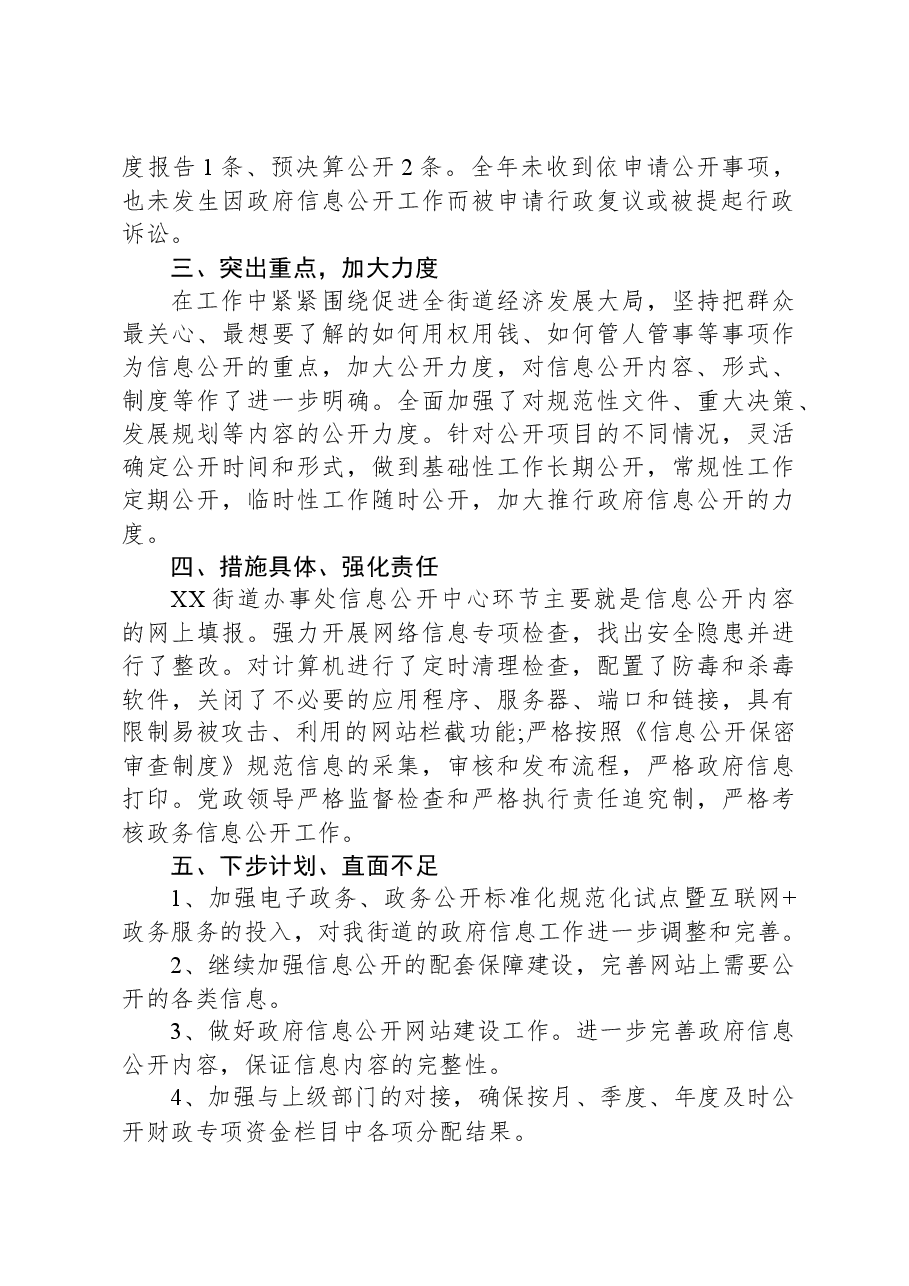 度报告1条、预决算公开2条。全年未收到依申请公开事项，也未发生因政府信息公开工作而被申请行政复议或被提起行政诉讼。

三、突出重点，加大力度

在工作中紧紧围绕促进全街道经济发展大局，坚持把群众最关心、最想要了解的如何用权用钱、如何管人管事等事项作为信息公开的重点，加大公开力度，对信息公开内容、形式、制度等作了进一步明确。全面加强了对规范性文件、重大决策、发展规划等内容的公开力度。针对公开项目的不同情况，灵活确定公开时间和形式，做到基础性工作长期公开，常规性工作定期公开，临时性工作随时公开，加大推行政府信息公开的力度。

四、措施具体、强化责任

XX街道办事处信息公开中心环节主要就是信息公开内容的网上填报。强力开展网络信息专项检查，找出安全隐患并进行了整改。对计算机进行了定时清理检查，配置了防毒和杀毒软件，关闭了不必要的应用程序、服务器、端口和链接，具有限制易被攻击、利用的网站栏截功能;严格按照《信息公开保密审查制度》规范信息的采集，审核和发布流程，严格政府信息打印。党政领导严格监督检查和严格执行责任追究制，严格考核政务信息公开工作。

五、下步计划、直面不足

1、加强电子政务、政务公开标准化规范化试点暨互联网+政务服务的投入，对我街道的政府信息工作进一步调整和完善。

2、继续加强信息公开的配套保障建设，完善网站上需要公开的各类信息。

3、做好政府信息公开网站建设工作。进一步完善政府信息公开内容，保证信息内容的完整性。

4、加强与上级部门的对接，确保按月、季度、年度及时公开财政专项资金栏目中各项分配结果。